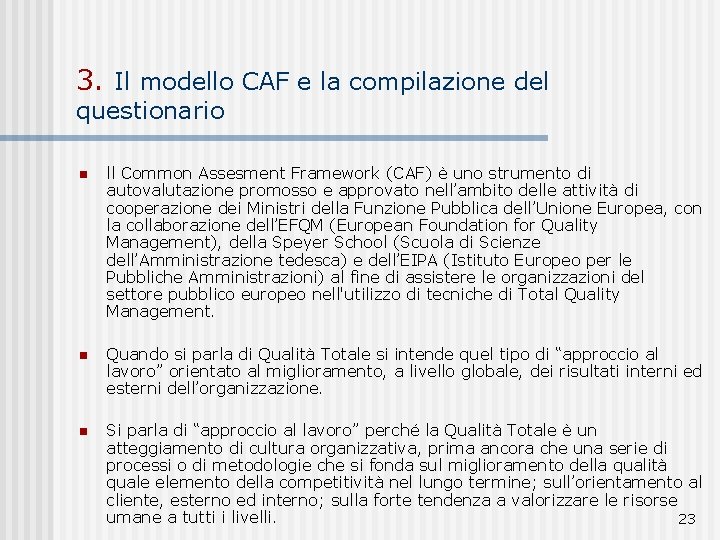 3. Il modello CAF e la compilazione del questionario

Il Common Assesment Framework (CAF) è uno strumento di autovalutazione promosso e approvato nell’ambito delle attività di cooperazione dei Ministri della Funzione Pubblica dell’Unione Europea, con la collaborazione dell’EFQM (European Foundation for Quality Management), della Speyer School (Scuola di Scienze dell’Amministrazione tedesca) e dell’EIPA (Istituto Europeo per le Pubbliche Amministrazioni) al fine di assistere le organizzazioni del settore pubblico europeo nell'utilizzo di tecniche di Total Quality Management.

Quando si parla di Qualità Totale si intende quel tipo di “approccio al lavoro” orientato al miglioramento, a livello globale, dei risultati interni ed esterni dell’organizzazione.

Si parla di “approccio al lavoro” perché la Qualità Totale è un atteggiamento di cultura organizzativa, prima ancora che una serie di processi o di metodologie che si fonda sul miglioramento della qualità quale elemento della competitività nel lungo termine; sull’orientamento al cliente, esterno ed interno; sulla forte tendenza a valorizzare le risorse umane a tutti i livelli.

23